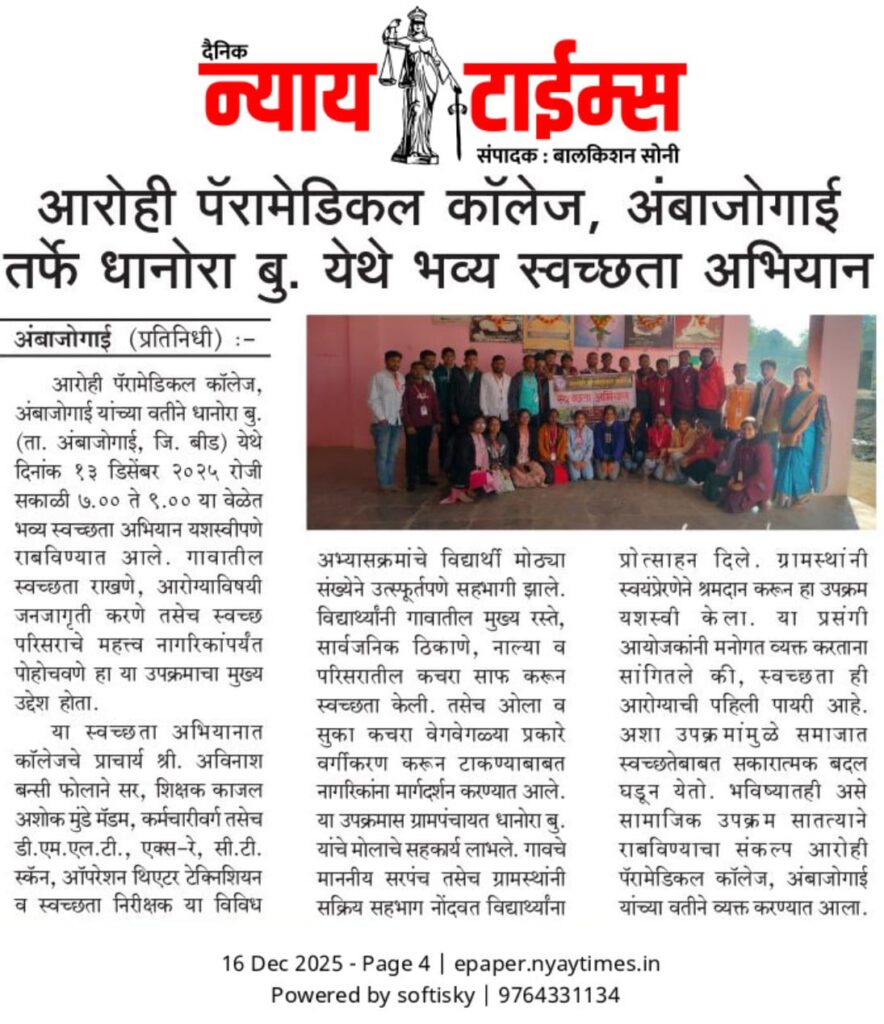 दैनिक
न्याय टाईम्स
संपादक : बालकिशन सोनी

आरोही पॅरामेडिकल कॉलेज, अंबाजोगाई तर्फे धानोरा बु. येथे भव्य स्वच्छता अभियान

अंबाजोगाई (प्रतिनिधी) :-

आरोही पॅरामेडिकल कॉलेज, अंबाजोगाई यांच्या वतीने धानोरा बु. (ता. अंबाजोगाई, जि. बीड) येथे दिनांक १३ डिसेंबर २०२५ रोजी सकाळी ७.०० ते ९.०० या वेळेत भव्य स्वच्छता अभियान यशस्वीपणे राबविण्यात आले. गावातील स्वच्छता राखणे, आरोग्याविषयी जनजागृती करणे तसेच स्वच्छ परिसराचे महत्त्व नागरिकांपर्यंत पोहोचवणे हा या उपक्रमाचा मुख्य उद्देश होता.

या स्वच्छता अभियानात कॉलेजचे प्राचार्य श्री. अविनाश बन्सी फोलाने सर, शिक्षक काजल अशोक मुंडे मॅडम, कर्मचारीवर्ग तसेच डी.एम.एल.टी., एक्स-रे, सी.टी. स्कॅन, ऑपरेशन थिएटर टेक्निशियन व स्वच्छता निरीक्षक या विविध अभ्यासक्रमांचे विद्यार्थी मोठ्या संख्येने उत्स्फूर्तपणे सहभागी झाले. विद्यार्थ्यांनी गावातील मुख्य रस्ते, सार्वजनिक ठिकाणे, नाल्या व परिसरातील कचरा साफ करून स्वच्छता केली. तसेच ओला व सुका कचरा वेगवेगळ्या प्रकारे वर्गीकरण करून टाकण्याबाबत नागरिकांना मार्गदर्शन करण्यात आले. या उपक्रमास ग्रामपंचायत धानोरा बु. यांचे मोलाचे सहकार्य लाभले. गावचे माननीय सरपंच तसेच ग्रामस्थांनी सक्रिय सहभाग नोंदवत विद्यार्थ्यांना प्रोत्साहन दिले. ग्रामस्थांनी स्वयंप्रेरणेने श्रमदान करून हा उपक्रम यशस्वी केला. या प्रसंगी आयोजकांनी मनोगत व्यक्त करताना सांगितले की, स्वच्छता ही आरोग्याची पहिली पायरी आहे. अशा उपक्रमांमुळे समाजात स्वच्छतेबाबत सकारात्मक बदल घडून येतो. भविष्यातही असे सामाजिक उपक्रम सातत्याने राबविण्याचा संकल्प आरोही पॅरामेडिकल कॉलेज, अंबाजोगाई यांच्या वतीने व्यक्त करण्यात आला.

16 Dec 2025 - Page 4 | epaper.nyaytimes.in
Powered by softisky | 9764331134